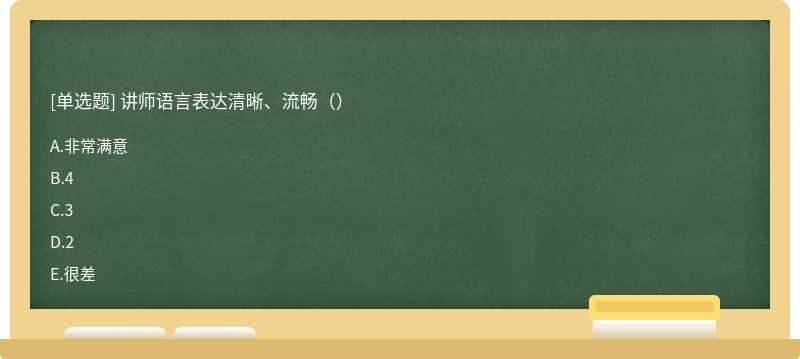 [单选题] 讲师语言表达清晰、流畅（）

A.非常满意

B.4

C.3

D.2

E.很差